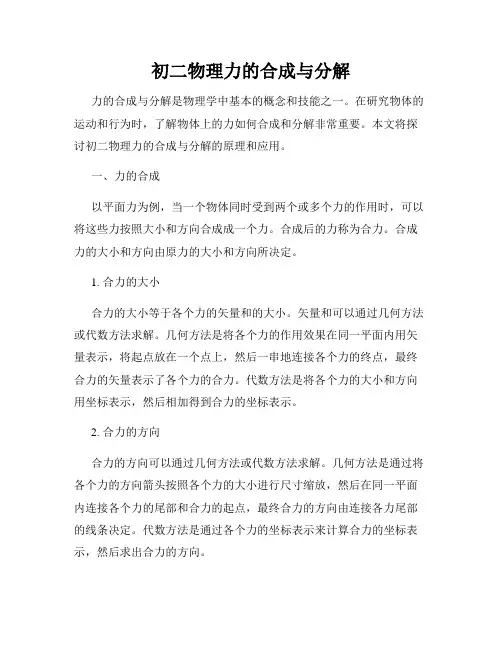 初二物理力的合成与分解

力的合成与分解是物理学中基本的概念和技能之一。在研究物体的运动和行为时，了解物体上的力如何合成和分解非常重要。本文将探讨初二物理力的合成与分解的原理和应用。

一、力的合成

以平面力为例，当一个物体同时受到两个或多个力的作用时，可以将这些力按照大小和方向合成成一个力。合成后的力称为合力。合成力的大小和方向由原力的大小和方向所决定。

1. 合力的大小

合力的大小等于各个力的矢量和的大小。矢量和可以通过几何方法或代数方法求解。几何方法是将各个力的作用效果在同一平面内用矢量表示，将起点放在一个点上，然后一串地连接各个力的终点，最终合力的矢量表示了各个力的合力。代数方法是将各个力的大小和方向用坐标表示，然后相加得到合力的坐标表示。

2. 合力的方向

合力的方向可以通过几何方法或代数方法求解。几何方法是通过将各个力的方向箭头按照各个力的大小进行尺寸缩放，然后在同一平面内连接各个力的尾部和合力的起点，最终合力的方向由连接各力尾部的线条决定。代数方法是通过各个力的坐标表示来计算合力的坐标表示，然后求出合力的方向。